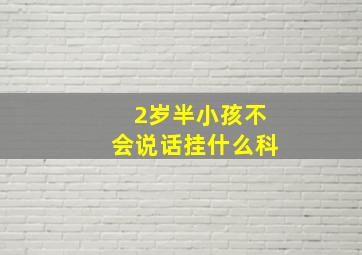 2岁半小孩不会说话挂什么科